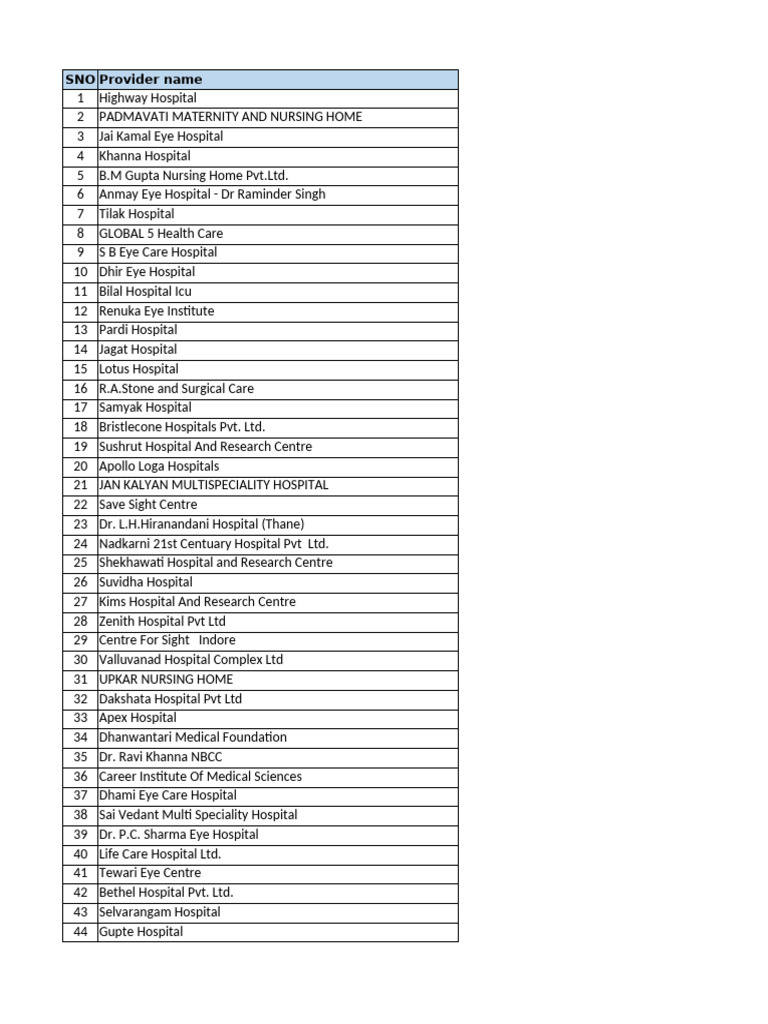 | SNO | Provider name |
|---|---|
| 1 | Highway Hospital |
| 2 | PADMAVATI MATERNITY AND NURSING HOME |
| 3 | Jai Kamal Eye Hospital |
| 4 | Khanna Hospital |
| 5 | B.M Gupta Nursing Home Pvt.Ltd. |
| 6 | Anmay Eye Hospital - Dr Raminder Singh |
| 7 | Tilak Hospital |
| 8 | GLOBAL 5 Health Care |
| 9 | S B Eye Care Hospital |
| 10 | Dhir Eye Hospital |
| 11 | Bilal Hospital Icu |
| 12 | Renuka Eye Institute |
| 13 | Pardi Hospital |
| 14 | Jagat Hospital |
| 15 | Lotus Hospital |
| 16 | R.A.Stone and Surgical Care |
| 17 | Samyak Hospital |
| 18 | Bristlecone Hospitals Pvt. Ltd. |
| 19 | Sushrut Hospital And Research Centre |
| 20 | Apollo Loga Hospitals |
| 21 | JAN KALYAN MULTISPECIALITY HOSPITAL |
| 22 | Save Sight Centre |
| 23 | Dr. L.H.Hiranandani Hospital (Thane) |
| 24 | Nadkarni 21st Centuary Hospital Pvt Ltd. |
| 25 | Shekhawati Hospital and Research Centre |
| 26 | Suvidha Hospital |
| 27 | Kims Hospital And Research Centre |
| 28 | Zenith Hospital Pvt Ltd |
| 29 | Centre For Sight Indore |
| 30 | Valluvanad Hospital Complex Ltd |
| 31 | UPKAR NURSING HOME |
| 32 | Dakshata Hospital Pvt Ltd |
| 33 | Apex Hospital |
| 34 | Dhanwantari Medical Foundation |
| 35 | Dr. Ravi Khanna NBCC |
| 36 | Career Institute Of Medical Sciences |
| 37 | Dhami Eye Care Hospital |
| 38 | Sai Vedant Multi Speciality Hospital |
| 39 | Dr. P.C. Sharma Eye Hospital |
| 40 | Life Care Hospital Ltd. |
| 41 | Tewari Eye Centre |
| 42 | Bethel Hospital Pvt. Ltd. |
| 43 | Selvarangam Hospital |
| 44 | Gupte Hospital |